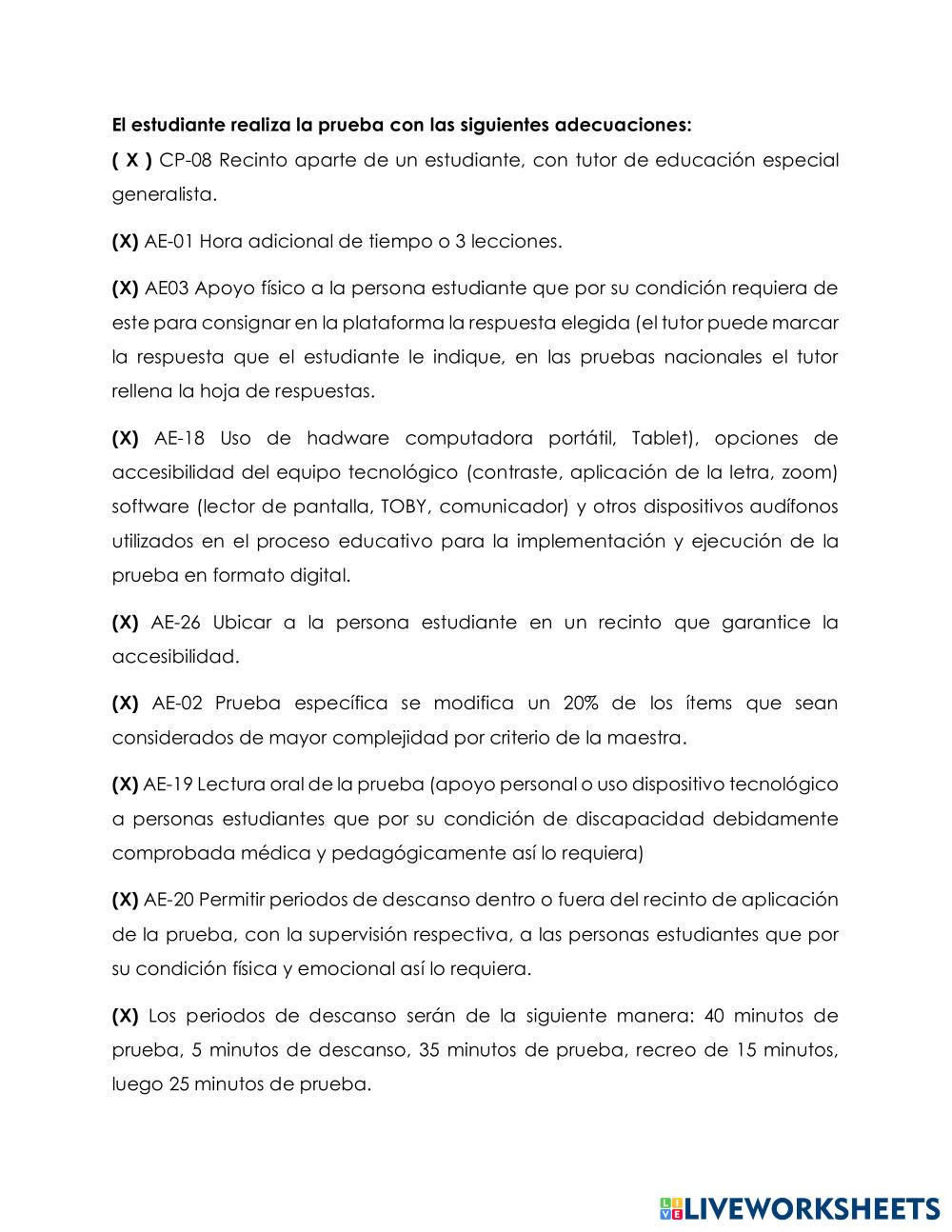 El estudiante realiza la prueba con las siguientes adecuaciones:
( X ) CP-08 Recinto aparte de un estudiante, con tutor de educación especial generalista.

(X) AE-01 Hora adicional de tiempo o 3 lecciones.

(X) AE03 Apoyo físico a la persona estudiante que por su condición requiera de este para consignar en la plataforma la respuesta elegida (el tutor puede marcar la respuesta que el estudiante le indique, en las pruebas nacionales el tutor rellena la hoja de respuestas.

(X) AE-18 Uso de hadware computadora portátil, Tablet), opciones de accesibilidad del equipo tecnológico (contraste, aplicación de la letra, zoom) software (lector de pantalla, TOBY, comunicador) y otros dispositivos audífonos utilizados en el proceso educativo para la implementación y ejecución de la prueba en formato digital.

(X) AE-26 Ubicar a la persona estudiante en un recinto que garantice la accesibilidad.

(X) AE-02 Prueba específica se modifica un 20% de los ítems que sean considerados de mayor complejidad por criterio de la maestra.

(X) AE-19 Lectura oral de la prueba (apoyo personal o uso dispositivo tecnológico a personas estudiantes que por su condición de discapacidad debidamente comprobada médica y pedagógicamente así lo requiera)

(X) AE-20 Permitir periodos de descanso dentro o fuera del recinto de aplicación de la prueba, con la supervisión respectiva, a las personas estudiantes que por su condición física y emocional así lo requiera.

(X) Los periodos de descanso serán de la siguiente manera: 40 minutos de prueba, 5 minutos de descanso, 35 minutos de prueba, recreo de 15 minutos, luego 25 minutos de prueba.

LIVEWORKSHEETS